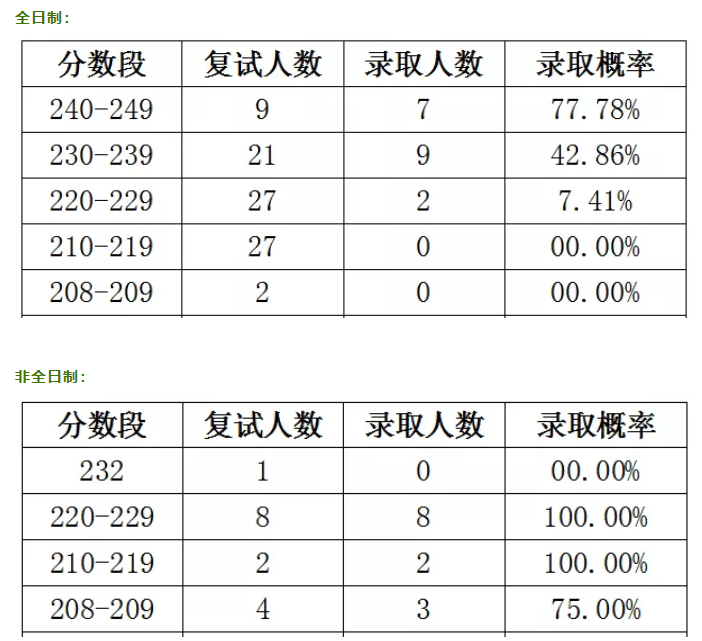 全日制：

| 分数段 | 复试人数 | 录取人数 | 录取概率 |
|---|---|---|---|
| 240-249 | 9 | 7 | 77.78% |
| 230-239 | 21 | 9 | 42.86% |
| 220-229 | 27 | 2 | 7.41% |
| 210-219 | 27 | 0 | 00.00% |
| 208-209 | 2 | 0 | 00.00% |

非全日制：

| 分数段 | 复试人数 | 录取人数 | 录取概率 |
|---|---|---|---|
| 232 | 1 | 0 | 00.00% |
| 220-229 | 8 | 8 | 100.00% |
| 210-219 | 2 | 2 | 100.00% |
| 208-209 | 4 | 3 | 75.00% |